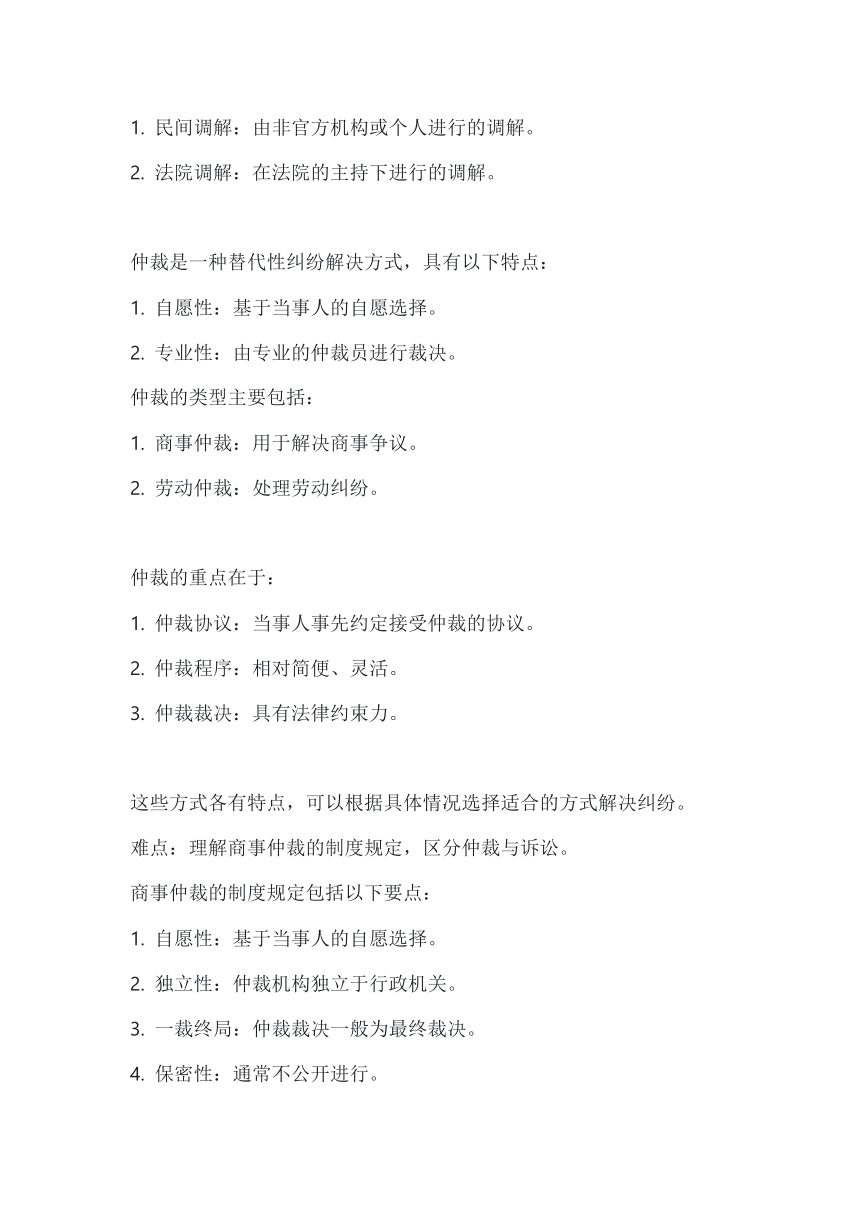 1. 民间调解：由非官方机构或个人进行的调解。

2. 法院调解：在法院的主持下进行的调解。

仲裁是一种替代性纠纷解决方式，具有以下特点：

1. 自愿性：基于当事人的自愿选择。

2. 专业性：由专业的仲裁员进行裁决。

仲裁的类型主要包括：

1. 商事仲裁：用于解决商事争议。

2. 劳动仲裁：处理劳动纠纷。

仲裁的重点在于：

1. 仲裁协议：当事人事先约定接受仲裁的协议。

2. 仲裁程序：相对简便、灵活。

3. 仲裁裁决：具有法律约束力。

这些方式各有特点，可以根据具体情况选择适合的方式解决纠纷。

难点：理解商事仲裁的制度规定，区分仲裁与诉讼。

商事仲裁的制度规定包括以下要点：

1. 自愿性：基于当事人的自愿选择。

2. 独立性：仲裁机构独立于行政机关。

3. 一裁终局：仲裁裁决一般为最终裁决。

4. 保密性：通常不公开进行。